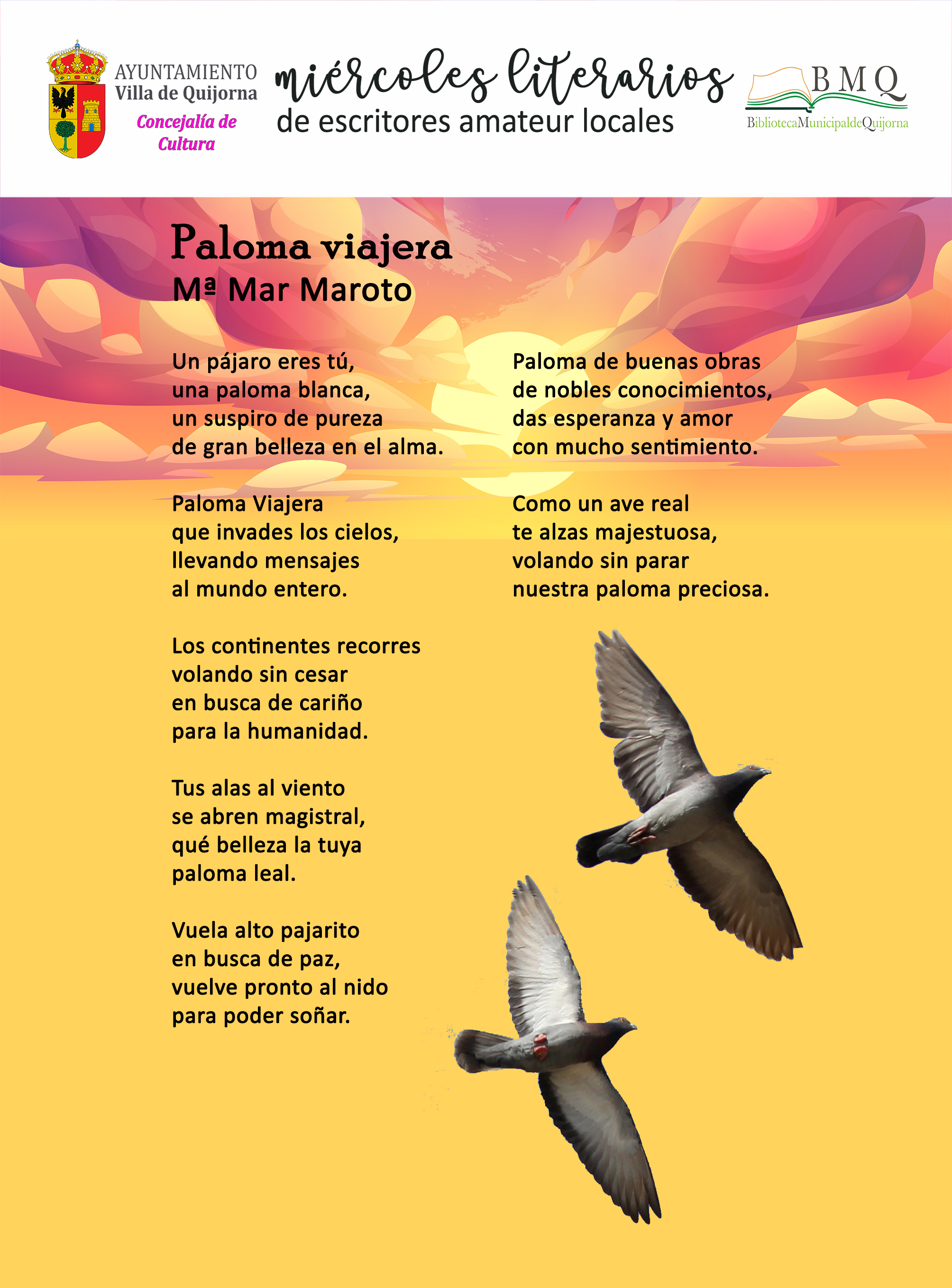 AYUNTAMIENTO
Villa de Quijorna
Concejalía de Cultura

miércoles literarios
de escritores amateur locales

BMQ
BibliotecaMunicipaldeQuijorna

Paloma viajera
Mª Mar Maroto

Un pájaro eres tú,
una paloma blanca,
un suspiro de pureza
de gran belleza en el alma.

Paloma Viajera
que invades los cielos,
llevando mensajes
al mundo entero.

Los continentes recorres
volando sin cesar
en busca de cariño
para la humanidad.

Tus alas al viento
se abren magistral,
qué belleza la tuya
paloma leal.

Vuela alto pajarito
en busca de paz,
vuelve pronto al nido
para poder soñar.

Paloma de buenas obras
de nobles conocimientos,
das esperanza y amor
con mucho sentimiento.

Como un ave real
te alzas majestuosa,
volando sin parar
nuestra paloma preciosa.